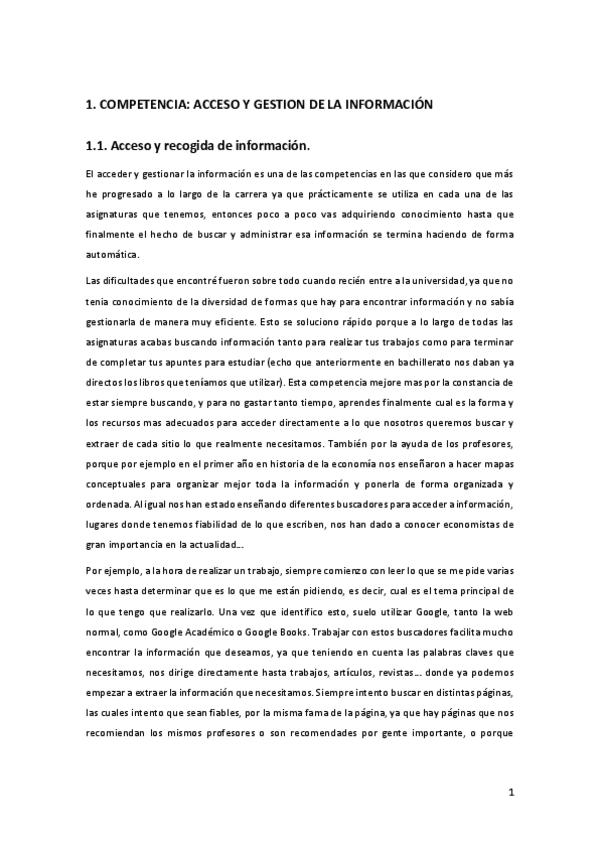 1. COMPETENCIA: ACCESO Y GESTION DE LA INFORMACIÓN

1.1. Acceso y recogida de información.

El acceder y gestionar la información es una de las competencias en las que considero que más he progresado a lo largo de la carrera ya que prácticamente se utiliza en cada una de las asignaturas que tenemos, entonces poco a poco vas adquiriendo conocimiento hasta que finalmente el hecho de buscar y administrar esa información se termina haciendo de forma automática.

Las dificultades que encontré fueron sobre todo cuando recién entre a la universidad, ya que no tenia conocimiento de la diversidad de formas que hay para encontrar información y no sabía gestionarla de manera muy eficiente. Esto se soluciono rápido porque a lo largo de todas las asignaturas acabas buscando información tanto para realizar tus trabajos como para terminar de completar tus apuntes para estudiar (echo que anteriormente en bachillerato nos daban ya directos los libros que teníamos que utilizar). Esta competencia mejore mas por la constancia de estar siempre buscando, y para no gastar tanto tiempo, aprendes finalmente cual es la forma y los recursos mas adecuados para acceder directamente a lo que nosotros queremos buscar y extraer de cada sitio lo que realmente necesitamos. También por la ayuda de los profesores, porque por ejemplo en el primer año en historia de la economía nos enseñaron a hacer mapas conceptuales para organizar mejor toda la información y ponerla de forma organizada y ordenada. Al igual nos han estado enseñando diferentes buscadores para acceder a información, lugares donde tenemos fiabilidad de lo que escriben, nos han dado a conocer economistas de gran importancia en la actualidad…

Por ejemplo, a la hora de realizar un trabajo, siempre comienzo con leer lo que se me pide varias veces hasta determinar que es lo que me están pidiendo, es decir, cual es el tema principal de lo que tengo que realizarlo. Una vez que identifico esto, suelo utilizar Google, tanto la web normal, como Google Académico o Google Books. Trabajar con estos buscadores facilita mucho encontrar la información que deseamos, ya que teniendo en cuenta las palabras claves que necesitamos, nos dirige directamente hasta trabajos, artículos, revistas… donde ya podemos empezar a extraer la información que necesitamos. Siempre intento buscar en distintas páginas, las cuales intento que sean fiables, por la misma fama de la página, ya que hay páginas que nos recomiendan los mismos profesores o son recomendades por gente importante, o porque

1